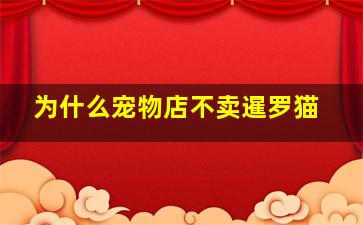 为什么宠物店不卖暹罗猫